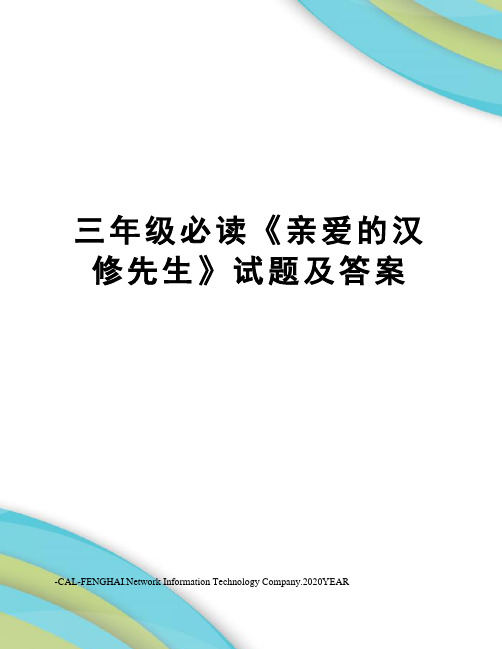 三年级必读《亲爱的汉修先生》试题及答案

-CAL-FENGHAI.Network Information Technology Company.2020YEAR